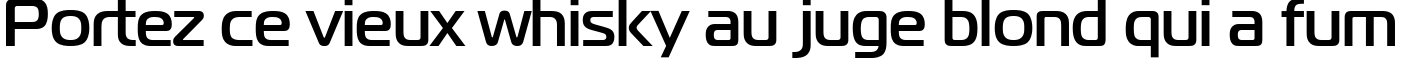 Portez ce vieux whisky au juge blond qui a fum